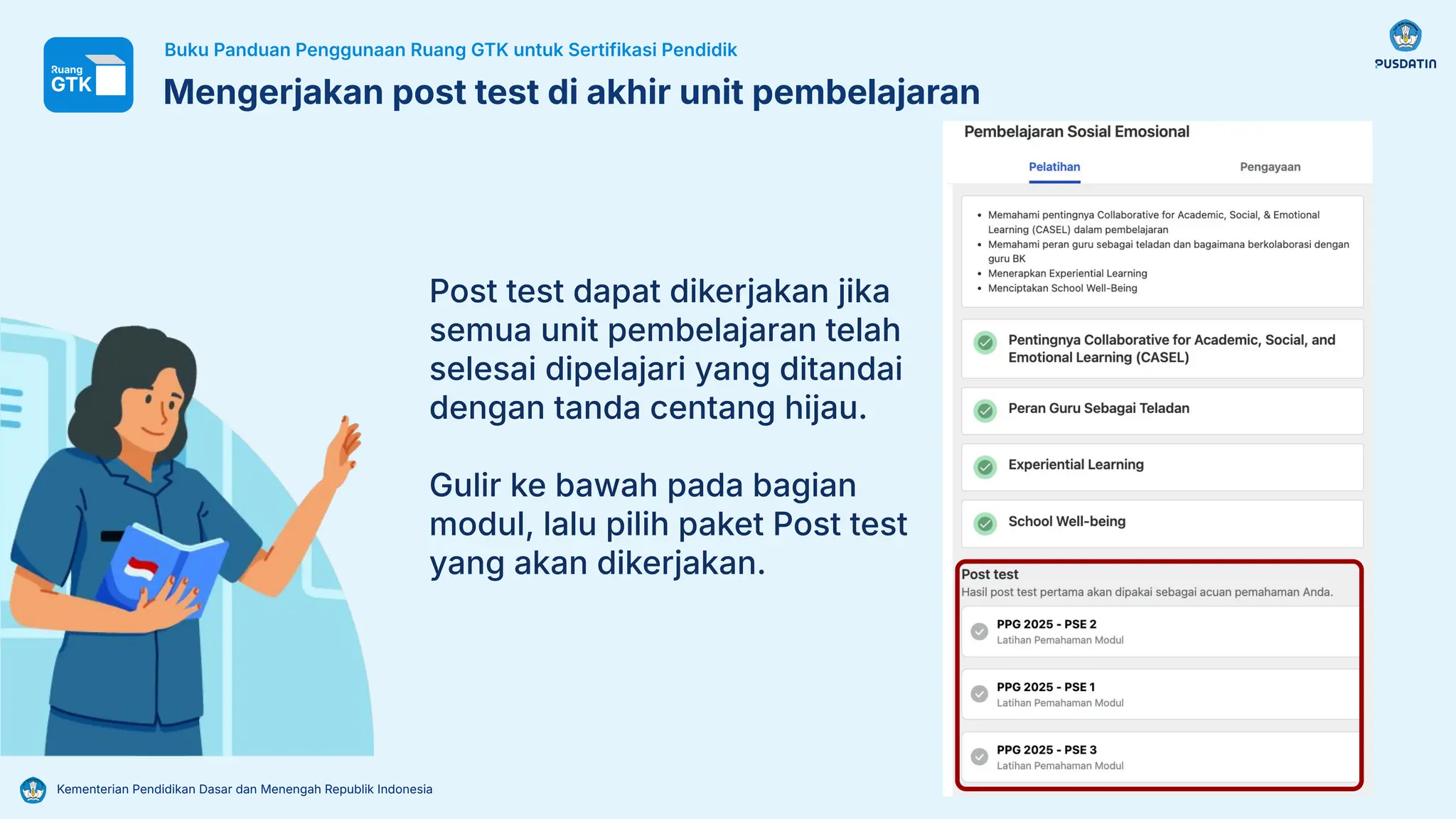 Ruang GTK

Buku Panduan Penggunaan Ruang GTK untuk Sertifikasi Pendidik

Mengerjakan post test di akhir unit pembelajaran

PUSDATIN

Post test dapat dikerjakan jika semua unit pembelajaran telah selesai dipelajari yang ditandai dengan tanda centang hijau.

Gulir ke bawah pada bagian modul, lalu pilih paket Post test yang akan dikerjakan.

Pembelajaran Sosial Emosional

Pelatihan

Pengayaan

• Memahami pentingnya Collaborative for Academic, Social, & Emotional Learning (CASEL) dalam pembelajaran
• Memahami peran guru sebagai teladan dan bagaimana berkolaborasi dengan guru BK
• Menerapkan Experiential Learning
• Menciptakan School Well-Being

Pentingnya Collaborative for Academic, Social, and Emotional Learning (CASEL)

Peran Guru Sebagai Teladan

Experiential Learning

School Well-being

Post test
Hasil post test pertama akan dipakai sebagai acuan pemahaman Anda.

PPG 2025 - PSE 2
Latihan Pemahaman Modul

PPG 2025 - PSE 1
Latihan Pemahaman Modul

PPG 2025 - PSE 3
Latihan Pemahaman Modul

Kementerian Pendidikan Dasar dan Menengah Republik Indonesia